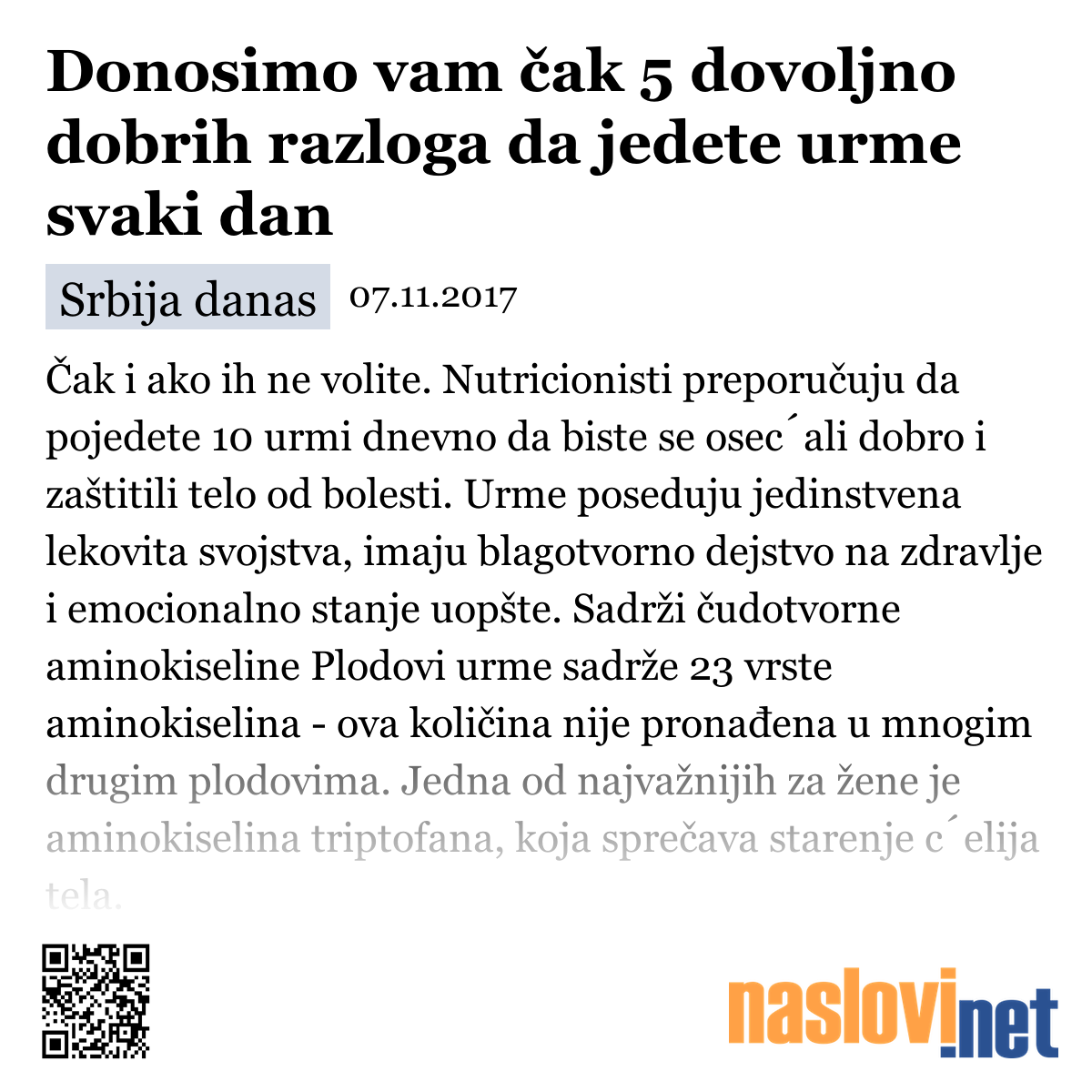 Donosimo vam čak 5 dovoljno dobrih razloga da jedete urme svaki dan

Srbija danas 07.11.2017

Čak i ako ih ne volite. Nutricionisti preporučuju da pojedete 10 urmi dnevno da biste se osec´ali dobro i zaštitili telo od bolesti. Urme poseduju jedinstvena lekovita svojstva, imaju blagotvorno dejstvo na zdravlje i emocionalno stanje uopšte. Sadrži čudotvorne aminokiseline Plodovi urme sadrže 23 vrste aminokiselina - ova količina nije pronađena u mnogim drugim plodovima. Jedna od najvažnijih za žene je aminokiselina triptofana, koja sprečava starenje c´elija tela.

naslovi.net